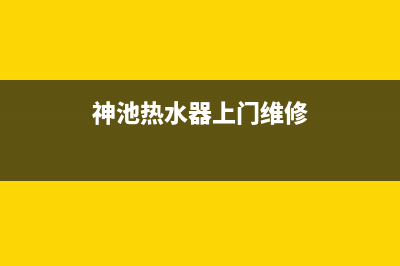 神池热水器上门维修